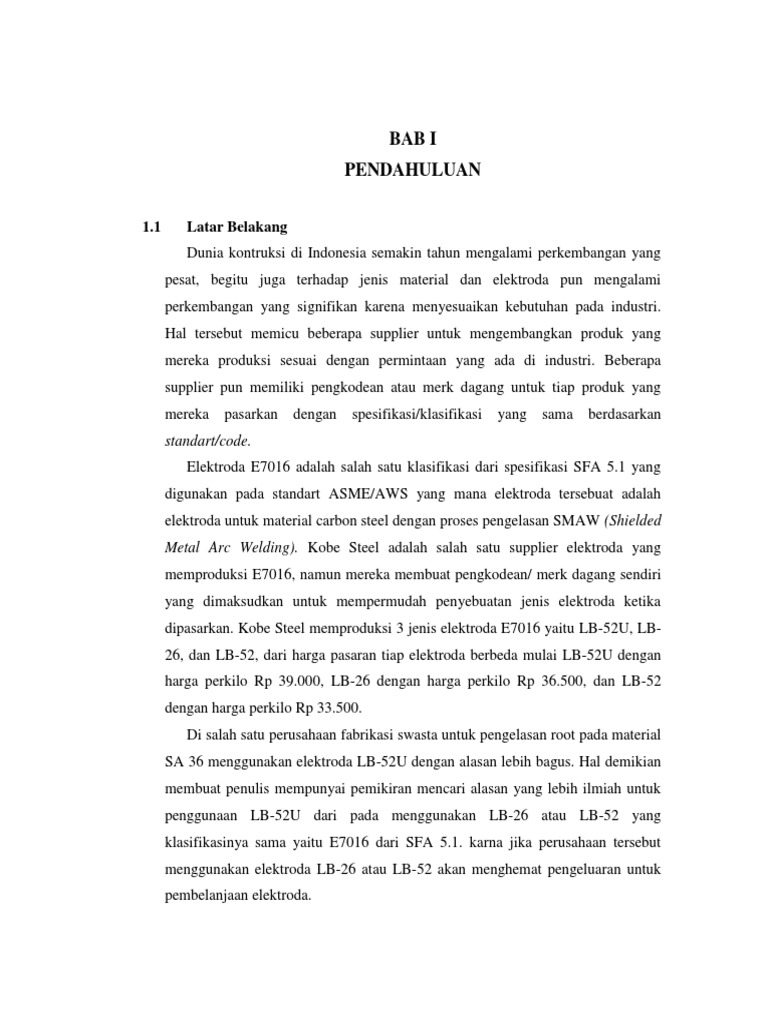 BAB I
PENDAHULUAN

1.1 Latar Belakang

Dunia kontruksi di Indonesia semakin tahun mengalami perkembangan yang pesat, begitu juga terhadap jenis material dan elektroda pun mengalami perkembangan yang signifikan karena menyesuaikan kebutuhan pada industri. Hal tersebut memicu beberapa supplier untuk mengembangkan produk yang mereka produksi sesuai dengan permintaan yang ada di industri. Beberapa supplier pun memiliki pengkodean atau merk dagang untuk tiap produk yang mereka pasarkan dengan spesifikasi/klasifikasi yang sama berdasarkan standart/code.

Elektroda E7016 adalah salah satu klasifikasi dari spesifikasi SFA 5.1 yang digunakan pada standart ASME/AWS yang mana elektroda tersebuat adalah elektroda untuk material carbon steel dengan proses pengelasan SMAW (Shielded Metal Arc Welding). Kobe Steel adalah salah satu supplier elektroda yang memproduksi E7016, namun mereka membuat pengkodean/ merk dagang sendiri yang dimaksudkan untuk mempermudah penyebuatan jenis elektroda ketika dipasarkan. Kobe Steel memproduksi 3 jenis elektroda E7016 yaitu LB-52U, LB-26, dan LB-52, dari harga pasaran tiap elektroda berbeda mulai LB-52U dengan harga perkilo Rp 39.000, LB-26 dengan harga perkilo Rp 36.500, dan LB-52 dengan harga perkilo Rp 33.500.

Di salah satu perusahaan fabrikasi swasta untuk pengelasan root pada material SA 36 menggunakan elektroda LB-52U dengan alasan lebih bagus. Hal demikian membuat penulis mempunyai pemikiran mencari alasan yang lebih ilmiah untuk penggunaan LB-52U dari pada menggunakan LB-26 atau LB-52 yang klasifikasinya sama yaitu E7016 dari SFA 5.1. karna jika perusahaan tersebut menggunakan elektroda LB-26 atau LB-52 akan menghemat pengeluaran untuk pembelanjaan elektroda.